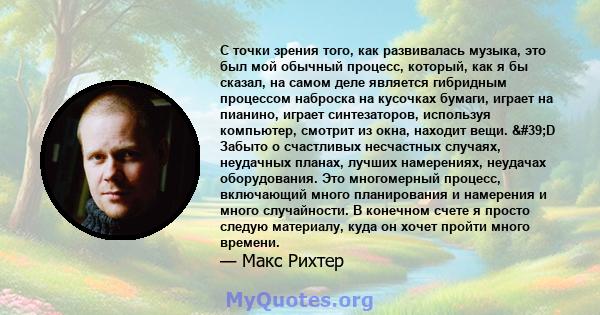 С точки зрения того, как развивалась музыка, это был мой обычный процесс, который, как я бы сказал, на самом деле является гибридным процессом наброска на кусочках бумаги, играет на пианино, играет синтезаторов, используя компьютер, смотрит из окна, находит вещи. &#39;D Забыто о счастливых несчастных случаях, неудачных планах, лучших намерениях, неудачах оборудования. Это многомерный процесс, включающий много планирования и намерения и много случайности. В конечном счете я просто следую материалу, куда он хочет пройти много времени.
— Макс Рихтер

MyQuotes.org